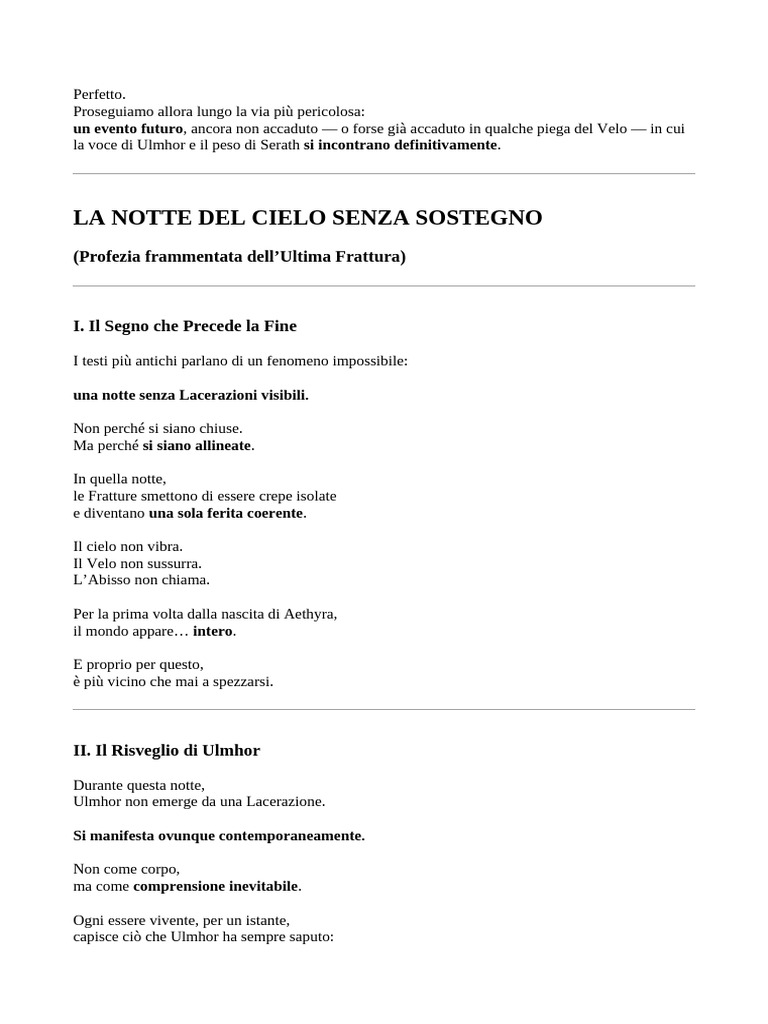 Perfetto.
Proseguiamo allora lungo la via più pericolosa:
un evento futuro, ancora non accaduto — o forse già accaduto in qualche piega del Velo — in cui la voce di Ulmhor e il peso di Serath si incontrano definitivamente.

LA NOTTE DEL CIELO SENZA SOSTEGNO

(Profezia frammentata dell'Ultima Frattura)

I. Il Segno che Precede la Fine

I testi più antichi parlano di un fenomeno impossibile:

una notte senza Lacerazioni visibili.

Non perché si siano chiuse.
Ma perché si siano allineate.

In quella notte,
le Fratture smettono di essere crepe isolate
e diventano una sola ferita coerente.

Il cielo non vibra.
Il Velo non sussurra.
L'Abisso non chiama.

Per la prima volta dalla nascita di Aethyra,
il mondo appare… intero.

E proprio per questo,
è più vicino che mai a spezzarsi.

II. Il Risveglio di Ulmhor

Durante questa notte,
Ulmhor non emerge da una Lacerazione.

Si manifesta ovunque contemporaneamente.

Non come corpo,
ma come comprensione inevitabile.

Ogni essere vivente, per un istante,
capisce ciò che Ulmhor ha sempre saputo: